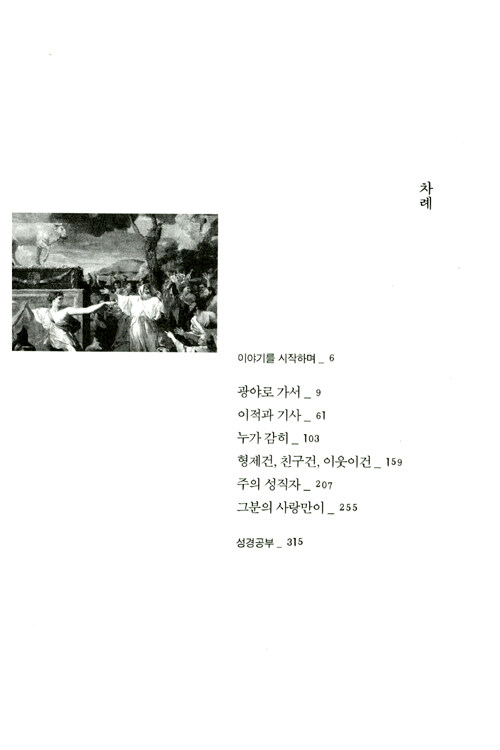 차례

이야기를 시작하며 _ 6

광야로 가서 _ 9
이적과 기사 _ 61
누가 감히 _ 103
형제건, 친구건, 이웃이건 _ 159
주의 성직자 _ 207
그분의 사랑만이 _ 255

성경공부 _ 315